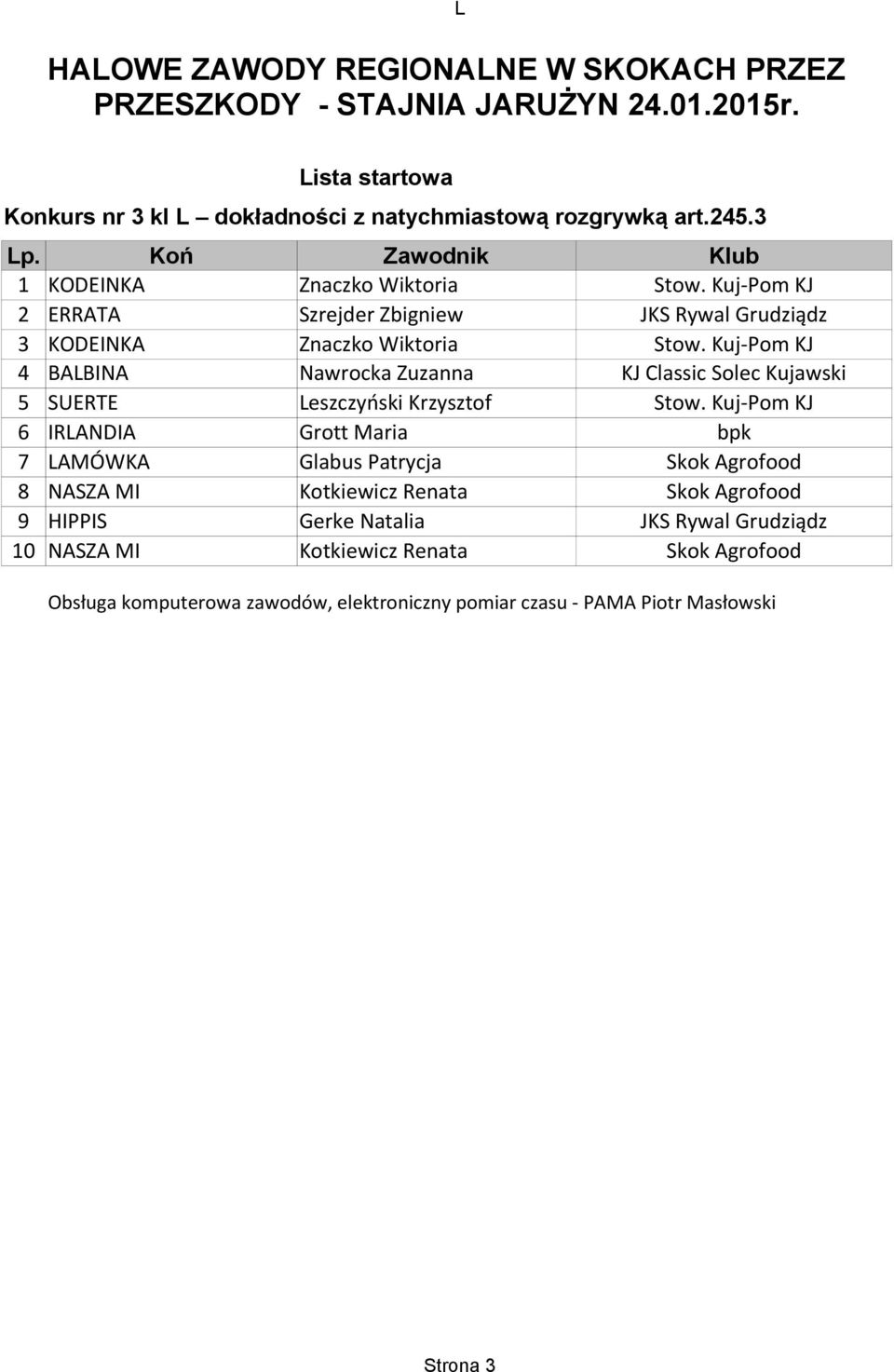 L

HALOWE ZAWODY REGIONALNE W SKOKACH PRZEZ PRZESZKODY - STAJNIA JARUŻYN 24.01.2015r.

Lista startowa

Konkurs nr 3 kl L – dokładności z natychmiastową rozgrywką art.245.3

| Lp. | Koń | Zawodnik | Klub |
|---|---|---|---|
| 1 | KODEINKA | Znaczko Wiktoria | Stow. Kuj-Pom KJ |
| 2 | ERRATA | Szrejder Zbigniew | JKS Rywal Grudziądz |
| 3 | KODEINKA | Znaczko Wiktoria | Stow. Kuj-Pom KJ |
| 4 | BALBINA | Nawrocka Zuzanna | KJ Classic Solec Kujawski |
| 5 | SUERTE | Leszczyński Krzysztof | Stow. Kuj-Pom KJ |
| 6 | IRLANDIA | Grott Maria | bpk |
| 7 | LAMÓWKA | Glabus Patrycja | Skok Agrofood |
| 8 | NASZA MI | Kotkiewicz Renata | Skok Agrofood |
| 9 | HIPPIS | Gerke Natalia | JKS Rywal Grudziądz |
| 10 | NASZA MI | Kotkiewicz Renata | Skok Agrofood |

Obsługa komputerowa zawodów, elektroniczny pomiar czasu - PAMA Piotr Masłowski

Strona 3